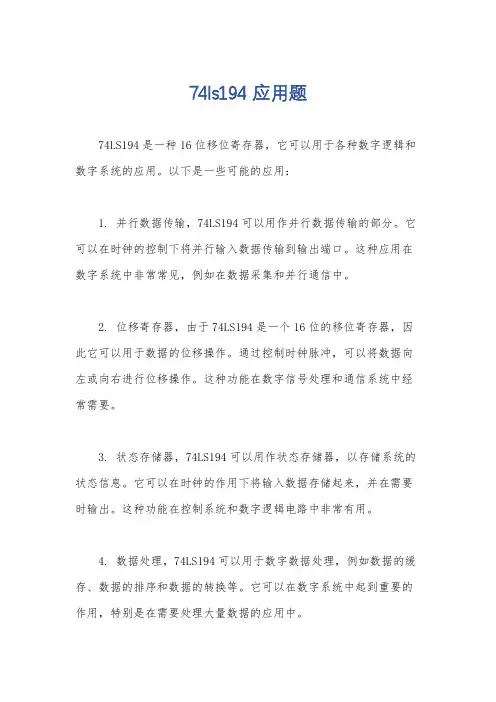 74ls194 应用题

74LS194 是一种 16 位移位寄存器，它可以用于各种数字逻辑和数字系统的应用。以下是一些可能的应用：

1. 并行数据传输，74LS194 可以用作并行数据传输的部分。它可以在时钟的控制下将并行输入数据传输到输出端口。这种应用在数字系统中非常常见，例如在数据采集和并行通信中。

2. 位移寄存器，由于 74LS194 是一个 16 位的移位寄存器，因此它可以用于数据的位移操作。通过控制时钟脉冲，可以将数据向左或向右进行位移操作。这种功能在数字信号处理和通信系统中经常需要。

3. 状态存储器，74LS194 可以用作状态存储器，以存储系统的状态信息。它可以在时钟的作用下将输入数据存储起来，并在需要时输出。这种功能在控制系统和数字逻辑电路中非常有用。

4. 数据处理，74LS194 可以用于数字数据处理，例如数据的缓存、数据的排序和数据的转换等。它可以在数字系统中起到重要的作用，特别是在需要处理大量数据的应用中。